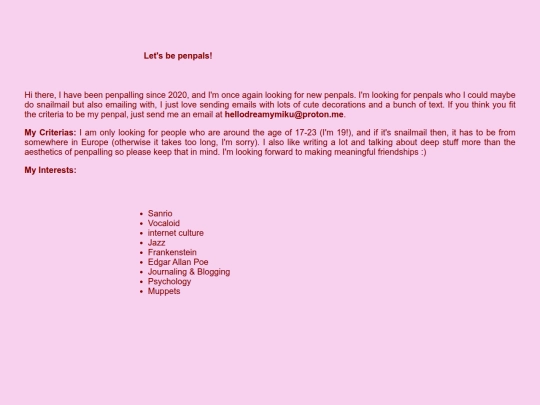 Let's be penpals!

Hi there, I have been penpalling since 2020, and I'm once again looking for new penpals. I'm looking for penpals who I could maybe do snailmail but also emailing with, I just love sending emails with lots of cute decorations and a bunch of text. If you think you fit the criteria to be my penpal, just send me an email at hellodreamymiku@proton.me.

My Criterias: I am only looking for people who are around the age of 17-23 (I'm 19!), and if it's snailmail then, it has to be from somewhere in Europe (otherwise it takes too long, I'm sorry). I also like writing a lot and talking about deep stuff more than the aesthetics of penpalling so please keep that in mind. I'm looking forward to making meaningful friendships :)

My Interests:

- Sanrio
- Vocaloid
- internet culture
- Jazz
- Frankenstein
- Edgar Allan Poe
- Journaling & Blogging
- Psychology
- Muppets